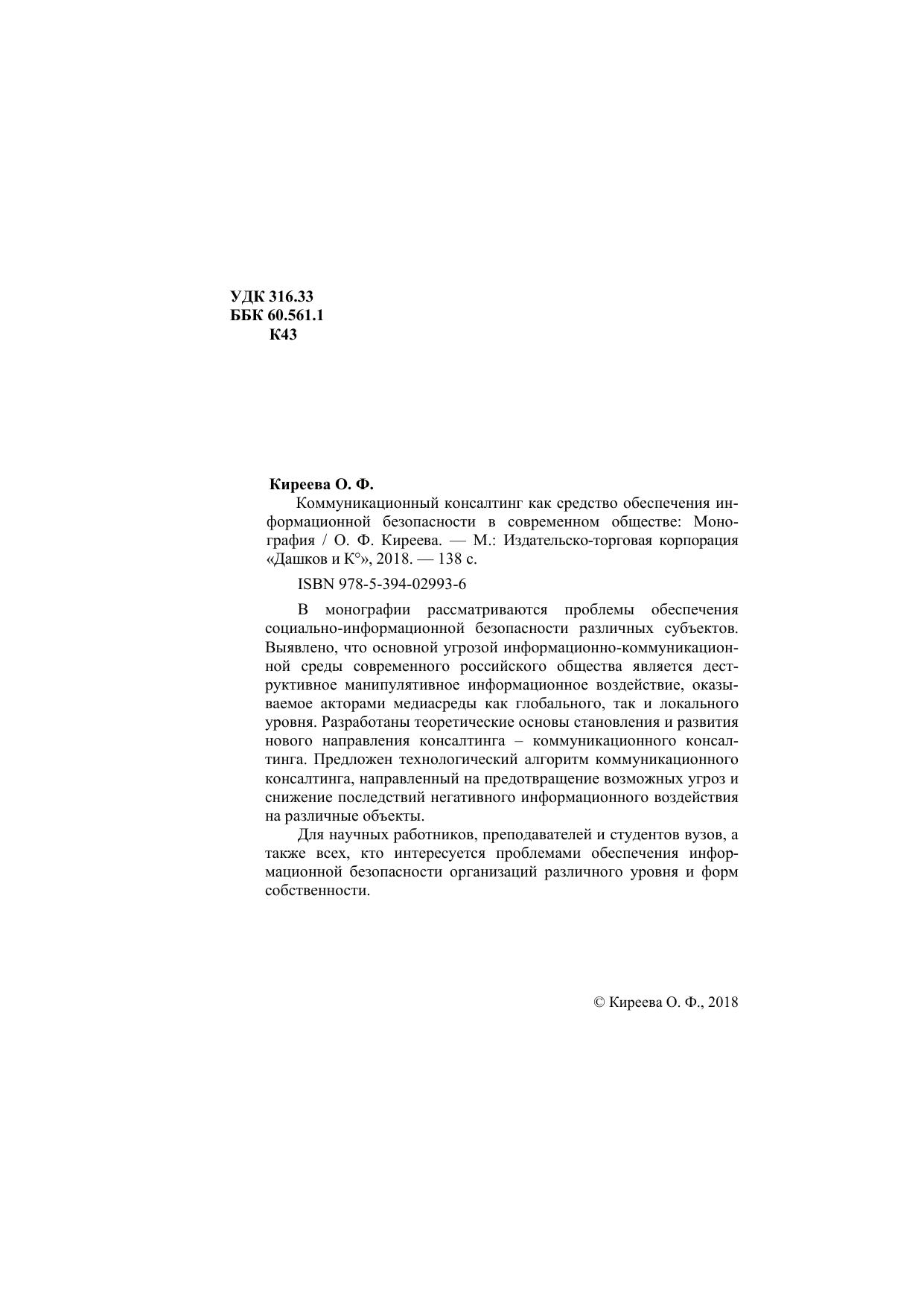 УДК 316.33
ББК 60.561.1
К43

Киреева О. Ф.

Коммуникационный консалтинг как средство обеспечения информационной безопасности в современном обществе: Монография / О. Ф. Киреева. — М.: Издательско-торговая корпорация «Дашков и К°», 2018. — 138 с.

ISBN 978-5-394-02993-6

В монографии рассматриваются проблемы обеспечения социально-информационной безопасности различных субъектов. Выявлено, что основной угрозой информационно-коммуникационной среды современного российского общества является деструктивное манипулятивное информационное воздействие, оказываемое акторами медиасреды как глобального, так и локального уровня. Разработаны теоретические основы становления и развития нового направления консалтинга – коммуникационного консалтинга. Предложен технологический алгоритм коммуникационного консалтинга, направленный на предотвращение возможных угроз и снижение последствий негативного информационного воздействия на различные объекты.

Для научных работников, преподавателей и студентов вузов, а также всех, кто интересуется проблемами обеспечения информационной безопасности организаций различного уровня и форм собственности.

© Киреева О. Ф., 2018